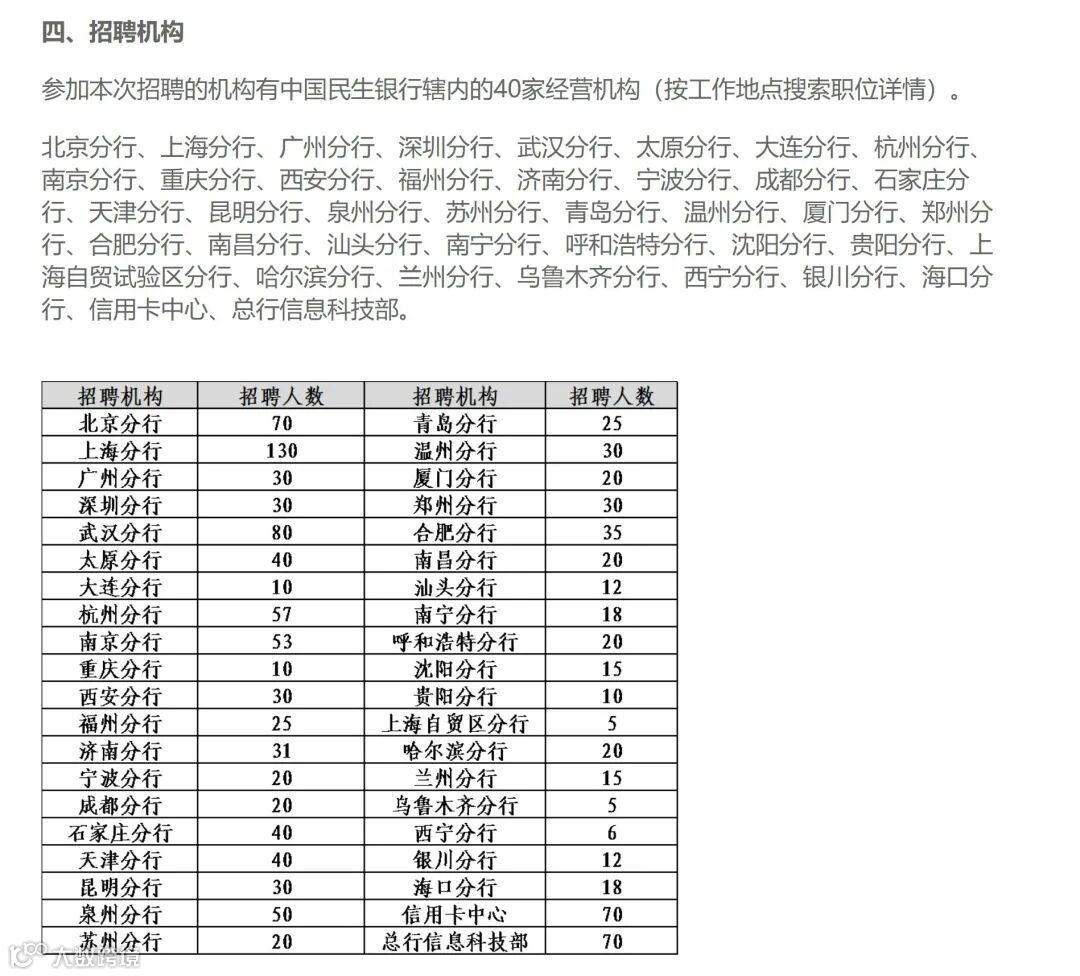 四、招聘机构

参加本次招聘的机构有中国民生银行辖内的40家经营机构（按工作地点搜索职位详情）。

北京分行、上海分行、广州分行、深圳分行、武汉分行、太原分行、大连分行、杭州分行、南京分行、重庆分行、西安分行、福州分行、济南分行、宁波分行、成都分行、石家庄分行、天津分行、昆明分行、泉州分行、苏州分行、青岛分行、温州分行、厦门分行、郑州分行、合肥分行、南昌分行、汕头分行、南宁分行、呼和浩特分行、沈阳分行、贵阳分行、上海自贸试验区分行、哈尔滨分行、兰州分行、乌鲁木齐分行、西宁分行、银川分行、海口分行、信用卡中心、总行信息科技部。

| 招聘机构 | 招聘人数 | 招聘机构 | 招聘人数 |
|---|---|---|---|
| 北京分行 | 70 | 青岛分行 | 25 |
| 上海分行 | 130 | 温州分行 | 30 |
| 广州分行 | 30 | 厦门分行 | 20 |
| 深圳分行 | 30 | 郑州分行 | 30 |
| 武汉分行 | 80 | 合肥分行 | 35 |
| 太原分行 | 40 | 南昌分行 | 20 |
| 大连分行 | 10 | 汕头分行 | 12 |
| 杭州分行 | 57 | 南宁分行 | 18 |
| 南京分行 | 53 | 呼和浩特分行 | 20 |
| 重庆分行 | 10 | 沈阳分行 | 15 |
| 西安分行 | 30 | 贵阳分行 | 10 |
| 福州分行 | 25 | 上海自贸区分行 | 5 |
| 济南分行 | 31 | 哈尔滨分行 | 20 |
| 宁波分行 | 20 | 兰州分行 | 15 |
| 成都分行 | 20 | 乌鲁木齐分行 | 5 |
| 石家庄分行 | 40 | 西宁分行 | 6 |
| 天津分行 | 40 | 银川分行 | 12 |
| 昆明分行 | 30 | 海口分行 | 18 |
| 泉州分行 | 50 | 信用卡中心 | 70 |
| 苏州分行 | 20 | 总行信息科技部 | 70 |

大数跨境